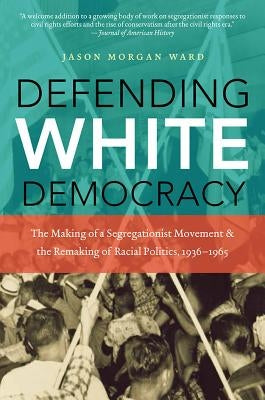 "A welcome addition to a growing body of work on segregationist responses to civil rights efforts and the rise of conservatism after the civil rights era."
—Journal of American History

JASON MORGAN WARD

DEFENDING WHITE DEMOCRACY

The Making of a Segregationist Movement & the Remaking of Racial Politics, 1936–1965